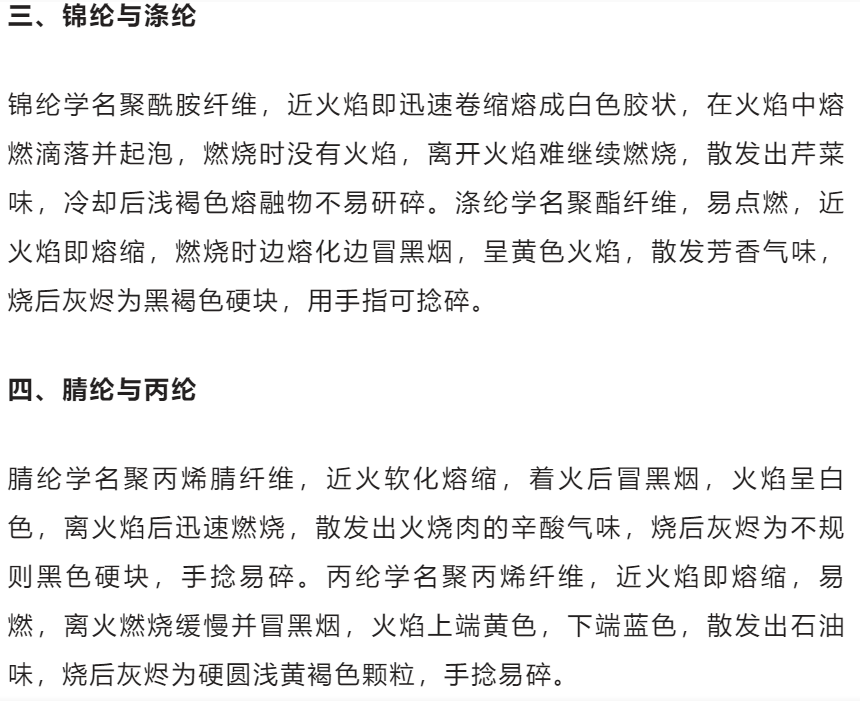 三、锦纶与涤纶

锦纶学名聚酰胺纤维，近火焰即迅速卷缩熔成白色胶状，在火焰中熔燃滴落并起泡，燃烧时没有火焰，离开火焰难继续燃烧，散发出芹菜味，冷却后浅褐色熔融物不易研碎。涤纶学名聚酯纤维，易点燃，近火焰即熔缩，燃烧时边熔化边冒黑烟，呈黄色火焰，散发芳香气味，烧后灰烬为黑褐色硬块，用手指可捻碎。

四、腈纶与丙纶

腈纶学名聚丙烯腈纤维，近火软化熔缩，着火后冒黑烟，火焰呈白色，离火焰后迅速燃烧，散发出火烧肉的辛酸气味，烧后灰烬为不规则黑色硬块，手捻易碎。丙纶学名聚丙烯纤维，近火焰即熔缩，易燃，离火燃烧缓慢并冒黑烟，火焰上端黄色，下端蓝色，散发出石油味，烧后灰烬为硬圆浅黄褐色颗粒，手捻易碎。